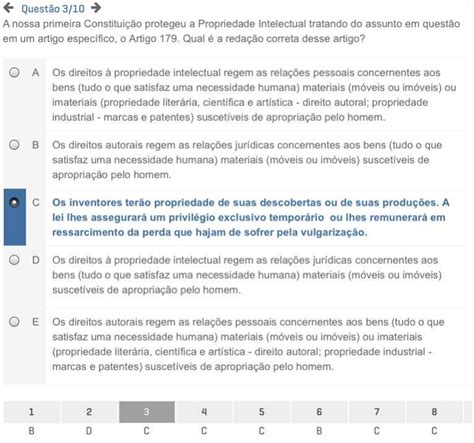 Questão 3/10

A nossa primeira Constituição protegeu a Propriedade Intelectual tratando do assunto em questão em um artigo específico, o Artigo 179. Qual é a redação correta desse artigo?

A Os direitos à propriedade intelectual regem as relações pessoais concernentes aos bens (tudo o que satisfaz uma necessidade humana) materiais (móveis ou imóveis) ou imateriais (propriedade literária, científica e artística - direito autoral; propriedade industrial - marcas e patentes) suscetíveis de apropriação pelo homem.

B Os direitos autorais regem as relações jurídicas concernentes aos bens (tudo o que satisfaz uma necessidade humana) materiais (móveis ou imóveis) suscetíveis de apropriação pelo homem.

C Os inventores terão propriedade de suas descobertas ou de suas produções. A lei lhes assegurará um privilégio exclusivo temporário ou lhes remunerará em ressarcimento da perda que hajam de sofrer pela vulgarização.

D Os direitos à propriedade intelectual regem as relações jurídicas concernentes aos bens (tudo o que satisfaz uma necessidade humana) materiais (móveis ou imóveis) suscetíveis de apropriação pelo homem.

E Os direitos autorais regem as relações pessoais concernentes aos bens (tudo o que satisfaz uma necessidade humana) materiais (móveis ou imóveis) ou imateriais (propriedade literária, científica e artística - direito autoral; propriedade industrial - marcas e patentes) suscetíveis de apropriação pelo homem.

| 1 | 2 | 3 | 4 | 5 | 6 | 7 | 8 |
|---|---|---|---|---|---|---|---|
| B | D | C | C | C | B | C | C |